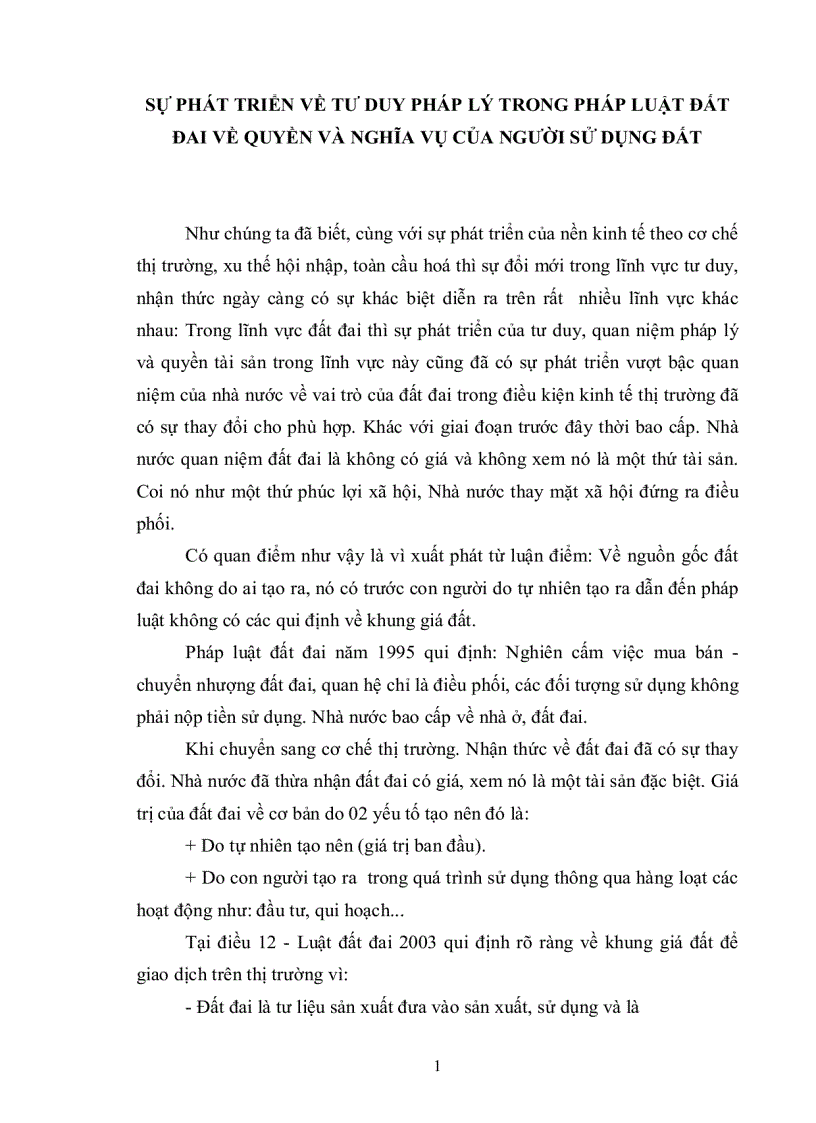 SỰ PHÁT TRIỂN VỀ TƯ DUY PHÁP LÝ TRONG PHÁP LUẬT ĐẤT ĐAI VỀ QUYỀN VÀ NGHĨA VỤ CỦA NGƯỜI SỬ DỤNG ĐẤT

Như chúng ta đã biết, cùng với sự phát triển của nền kinh tế theo cơ chế thị trường, xu thế hội nhập, toàn cầu hoá thì sự đổi mới trong lĩnh vực tư duy, nhận thức ngày càng có sự khác biệt diễn ra trên rất nhiều lĩnh vực khác nhau: Trong lĩnh vực đất đai thì sự phát triển của tư duy, quan niệm pháp lý và quyền tài sản trong lĩnh vực này cũng đã có sự phát triển vượt bậc quan niệm của nhà nước về vai trò của đất đai trong điều kiện kinh tế thị trường đã có sự thay đổi cho phù hợp. Khác với giai đoạn trước đây thời bao cấp. Nhà nước quan niệm đất đai là không có giá và không xem nó là một thứ tài sản. Coi nó như một thứ phúc lợi xã hội, Nhà nước thay mặt xã hội đứng ra điều phối.

Có quan điểm như vậy là vì xuất phát từ luận điểm: Về nguồn gốc đất đai không do ai tạo ra, nó có trước con người do tự nhiên tạo ra dẫn đến pháp luật không có các qui định về khung giá đất.

Pháp luật đất đai năm 1995 qui định: Nghiên cấm việc mua bán - chuyển nhượng đất đai, quan hệ chỉ là điều phối, các đối tượng sử dụng không phải nộp tiền sử dụng. Nhà nước bao cấp về nhà ở, đất đai.

Khi chuyển sang cơ chế thị trường. Nhận thức về đất đai đã có sự thay đổi. Nhà nước đã thừa nhận đất đai có giá, xem nó là một tài sản đặc biệt. Giá trị của đất đai về cơ bản do 02 yếu tố tạo nên đó là:

+ Do tự nhiên tạo nên (giá trị ban đầu).

+ Do con người tạo ra trong quá trình sử dụng thông qua hàng loạt các hoạt động như: đầu tư, qui hoạch...

Tại điều 12 - Luật đất đai 2003 qui định rõ ràng về khung giá đất để giao dịch trên thị trường vì:

- Đất đai là tư liệu sản xuất đưa vào sản xuất, sử dụng và là

1